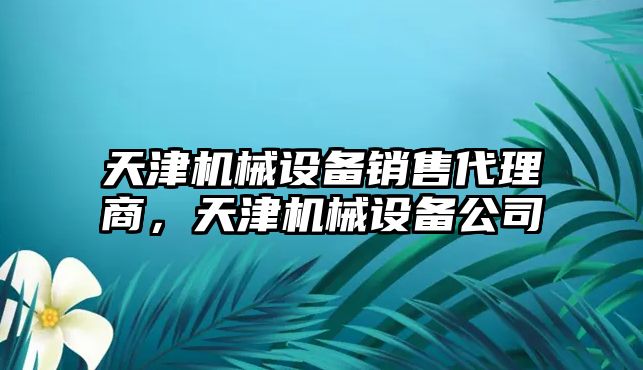 天津机械设备销售代理商，天津机械设备公司